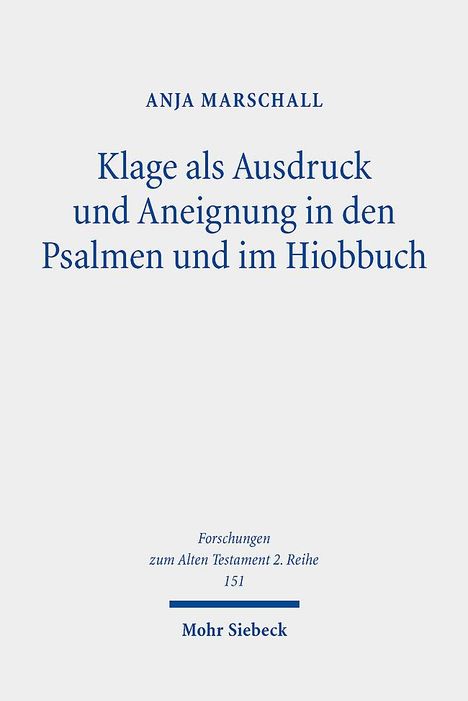 ANJA MARSCHALL

Klage als Ausdruck und Aneignung in den Psalmen und im Hiobbuch

Forschungen zum Alten Testament 2. Reihe
151

Mohr Siebeck